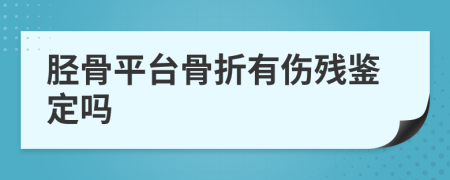 胫骨平台骨折有伤残鉴定吗